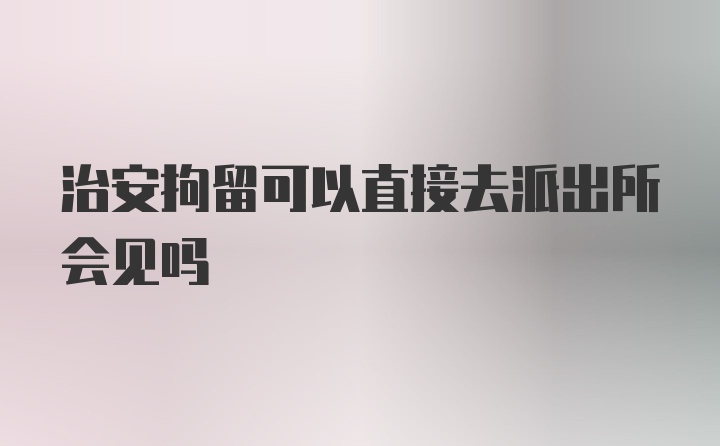 治安拘留可以直接去派出所会见吗